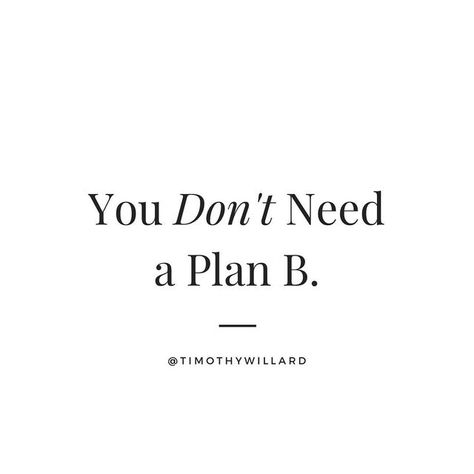 You Don't Need a Plan B.

@TIMOTHYWILLARD